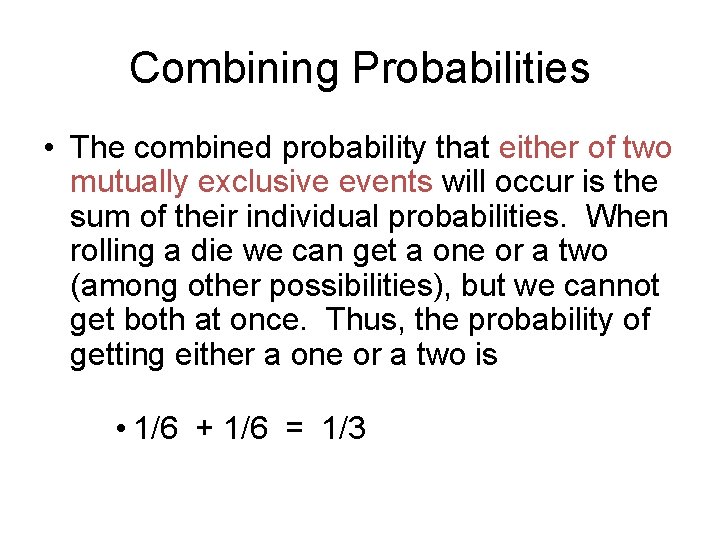 Combining Probabilities

• The combined probability that either of two mutually exclusive events will occur is the sum of their individual probabilities. When rolling a die we can get a one or a two (among other possibilities), but we cannot get both at once. Thus, the probability of getting either a one or a two is

• $1/6 + 1/6 = 1/3$